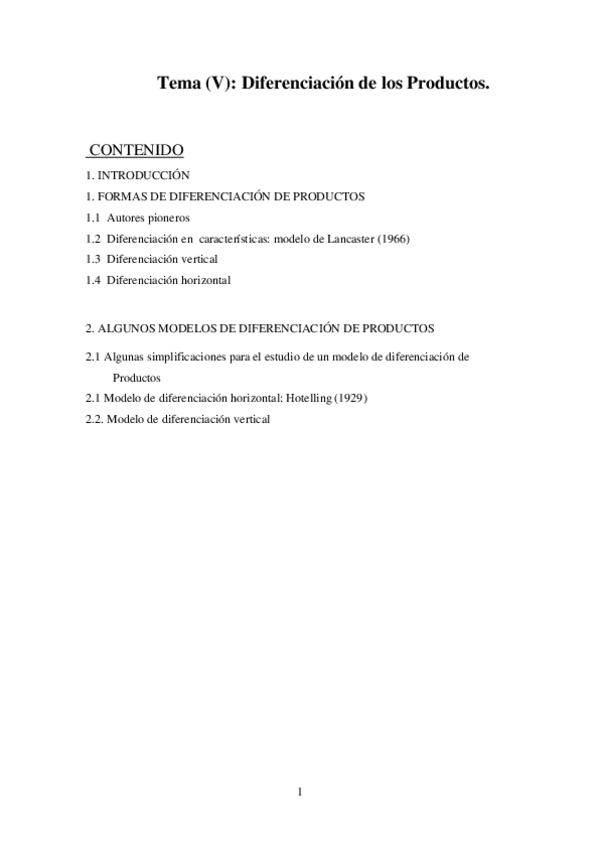 Tema (V): Diferenciación de los Productos.

CONTENIDO

1. INTRODUCCIÓN
1. FORMAS DE DIFERENCIACIÓN DE PRODUCTOS
1.1 Autores pioneros
1.2 Diferenciación en características: modelo de Lancaster (1966)
1.3 Diferenciación vertical
1.4 Diferenciación horizontal

2. ALGUNOS MODELOS DE DIFERENCIACIÓN DE PRODUCTOS
2.1 Algunas simplificaciones para el estudio de un modelo de diferenciación de Productos
2.1 Modelo de diferenciación horizontal: Hotelling (1929)
2.2. Modelo de diferenciación vertical

1